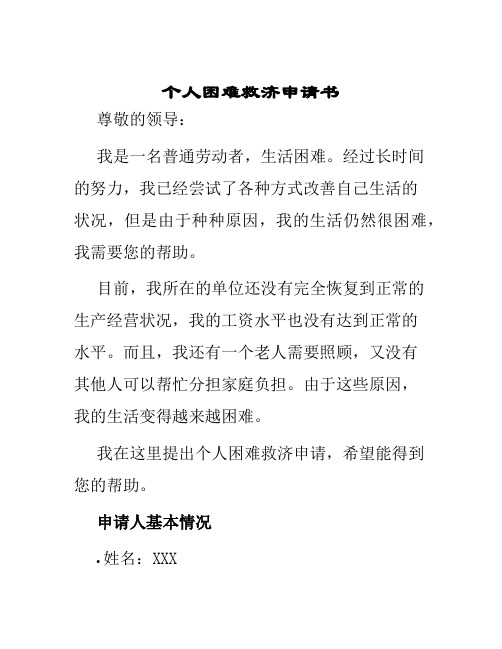 个人困难救济申请书

尊敬的领导：

我是一名普通劳动者，生活困难。经过长时间的努力，我已经尝试了各种方式改善自己生活的状况，但是由于种种原因，我的生活仍然很困难，我需要您的帮助。

目前，我所在的单位还没有完全恢复到正常的生产经营状况，我的工资水平也没有达到正常的水平。而且，我还有一个老人需要照顾，又没有其他人可以帮忙分担家庭负担。由于这些原因，我的生活变得越来越困难。

我在这里提出个人困难救济申请，希望能得到您的帮助。

申请人基本情况

• 姓名：XXX